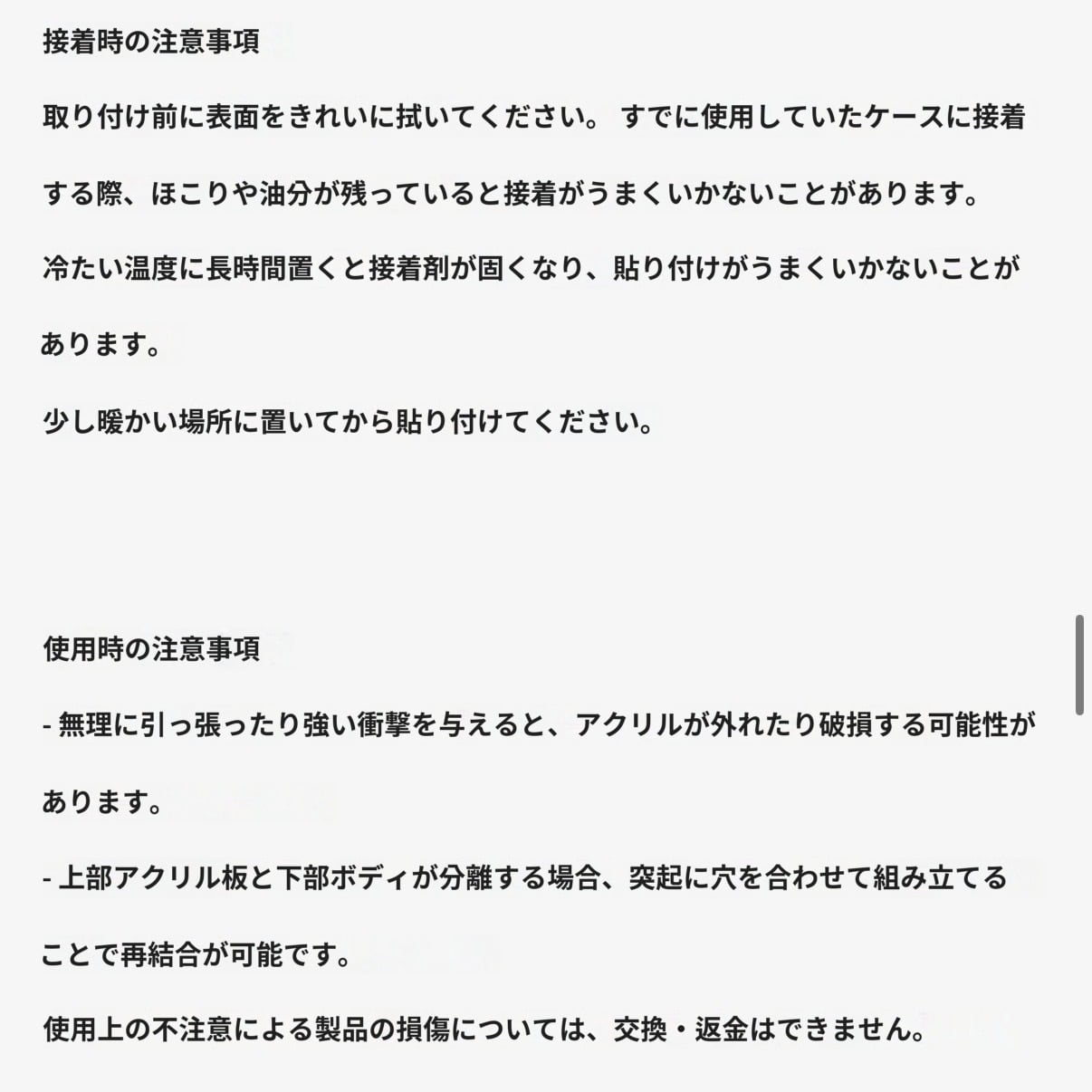 接着時の注意事項

取り付け前に表面をきれいに拭いてください。 すでに使用していたケースに接着する際、ほこりや油分が残っていると接着がうまくいかないことがあります。

冷たい温度に長時間置くと接着剤が固くなり、貼り付けがうまくいかないことがあります。

少し暖かい場所に置いてから貼り付けてください。

使用時の注意事項

- 無理に引っ張ったり強い衝撃を与えると、アクリルが外れたり破損する可能性があります。

- 上部アクリル板と下部ボディが分離する場合、突起に穴を合わせて組み立てることで再結合が可能です。

使用上の不注意による製品の損傷については、交換・返金はできません。